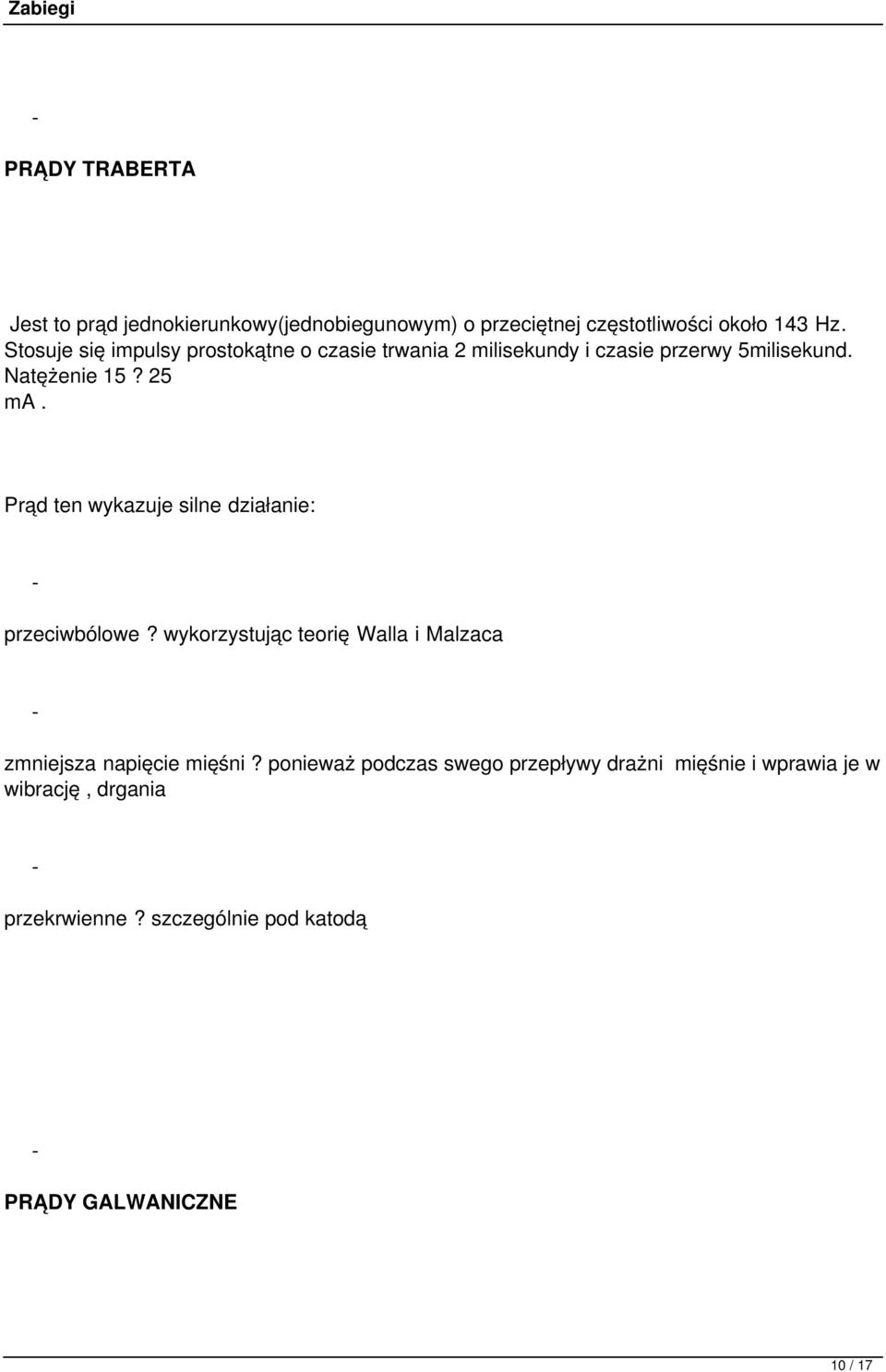 Zabiegi

-

PRĄDY TRABERTA

Jest to prąd jednokierunkowy(jednobiegunowym) o przeciętnej częstotliwości około 143 Hz. Stosuje się impulsy prostokątne o czasie trwania 2 milisekundy i czasie przerwy 5milisekund. Natężenie 15 ? 25 mA .

Prąd ten wykazuje silne działanie:

-

przeciwbólowe ? wykorzystując teorię Walla i Malzaca

-

zmniejsza napięcie mięśni ? ponieważ podczas swego przepływy drażni mięśnie i wprawia je w wibrację , drgania

-

przekrwienne ? szczególnie pod katodą

-

PRĄDY GALWANICZNE

10 / 17